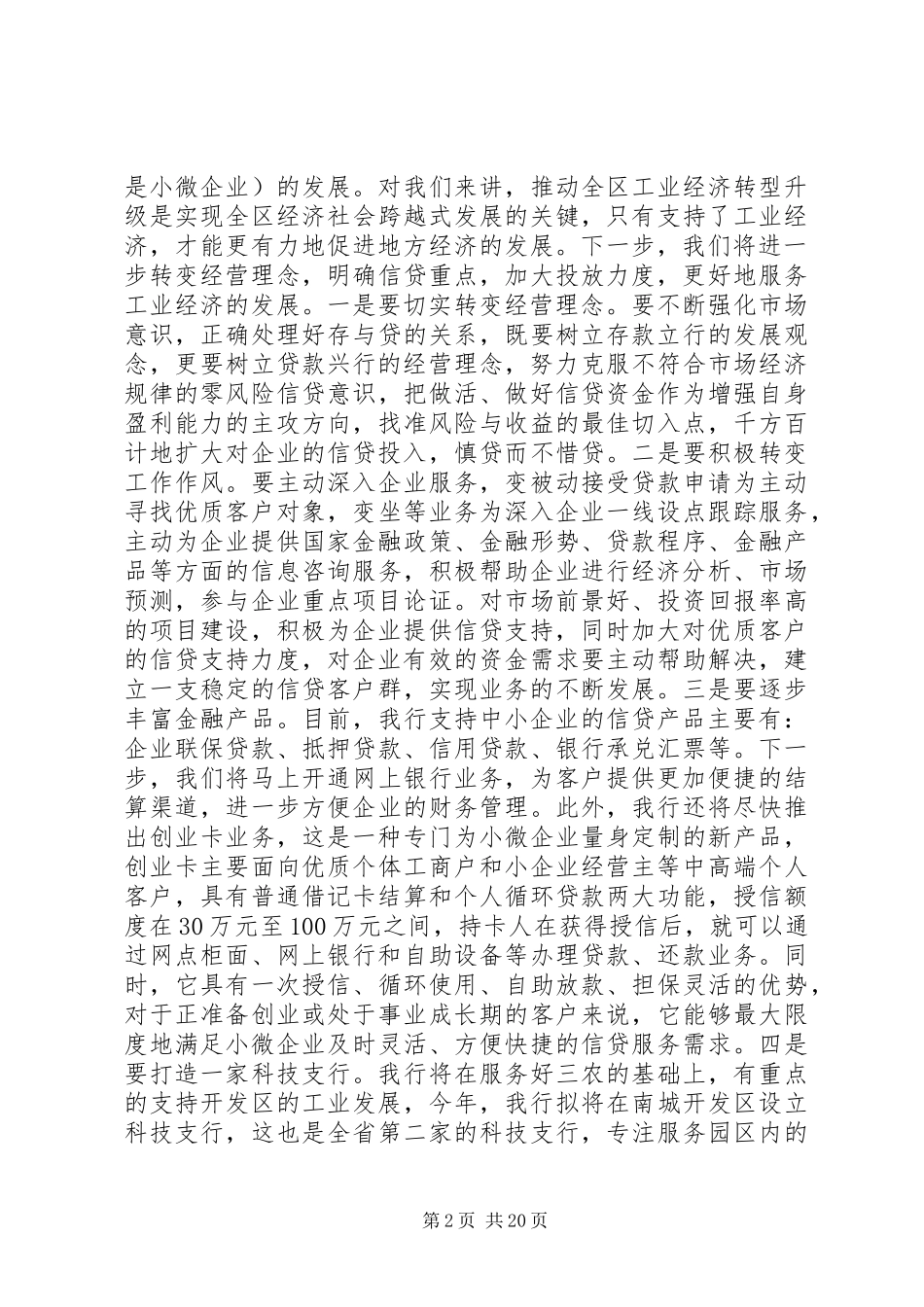 是小微企业）的发展。对我们来讲，推动全区工业经济转型升级是实现全区经济社会跨越式发展的关键，只有支持了工业经济，才能更有力地促进地方经济的发展。下一步，我们将进一步转变经营理念，明确信贷重点，加大投放力度，更好地服务工业经济的发展。一是要切实转变经营理念。要不断强化市场意识，正确处理好存与贷的关系，既要树立存款立行的发展观念，更要树立贷款兴行的经营理念，努力克服不符合市场经济规律的零风险信贷意识，把做活、做好信贷资金作为增强自身盈利能力的主攻方向，找准风险与收益的最佳切入点，千方百计地扩大对企业的信贷投入，慎贷而不惜贷。二是要积极转变工作作风。要主动深入企业服务，变被动接受贷款申请为主动寻找优质客户对象，变坐等业务为深入企业一线设点跟踪服务，主动为企业提供国家金融政策、金融形势、贷款程序、金融产品等方面的信息咨询服务，积极帮助企业进行经济分析、市场预测，参与企业重点项目论证。对市场前景好、投资回报率高的项目建设，积极为企业提供信贷支持，同时加大对优质客户的信贷支持力度，对企业有效的资金需求要主动帮助解决，建立一支稳定的信贷客户群，实现业务的不断发展。三是要逐步丰富金融产品。目前，我行支持中小企业的信贷产品主要有：企业联保贷款、抵押贷款、信用贷款、银行承兑汇票等。下一步，我们将马上开通网上银行业务，为客户提供更加便捷的结算渠道，进一步方便企业的财务管理。此外，我行还将尽快推出创业卡业务，这是一种专门为小微企业量身定制的新产品，创业卡主要面向优质个体工商户和小企业经营主等中高端个人客户，具有普通借记卡结算和个人循环贷款两大功能，授信额度在30万元至100万元之间，持卡人在获得授信后，就可以通过网点柜面、网上银行和自助设备等办理贷款、还款业务。同时，它具有一次授信、循环使用、自助放款、担保灵活的优势，对于正准备创业或处于事业成长期的客户来说，它能够最大限度地满足小微企业及时灵活、方便快捷的信贷服务需求。四是要打造一家科技支行。我行将在服务好三农的基础上，有重点的支持开发区的工业发展，今年，我行拟将在南城开发区设立科技支行，这也是全省第二家的科技支行，专注服务园区内的

第2页 共20页